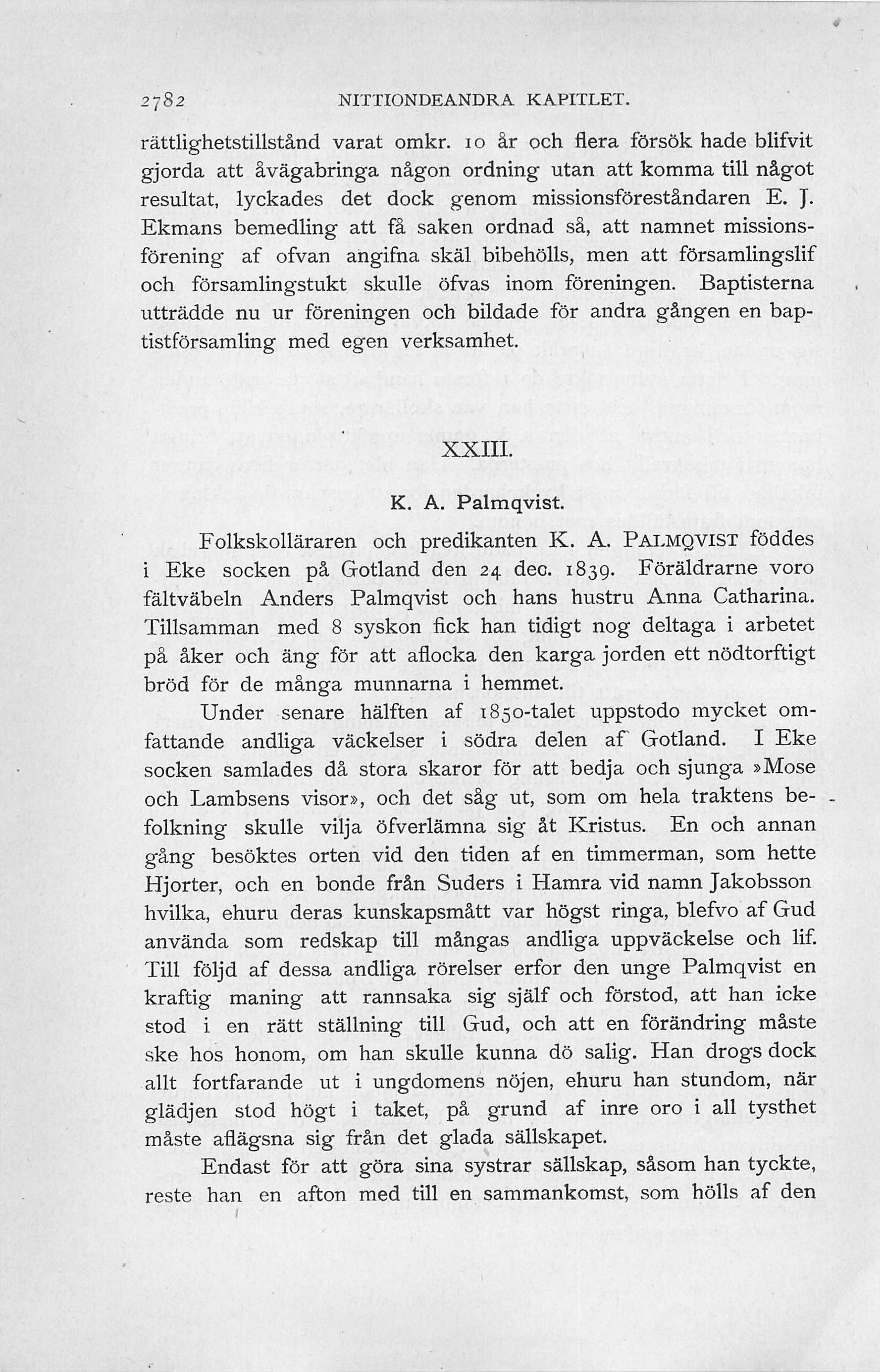 2782 NITTIONDEANDRA KAPITLET.

rättlighetstillstånd varat omkr. 10 år och flera försök hade blifvit gjorda att åvägabringa någon ordning utan att komma till något resultat, lyckades det dock genom missionsföreståndaren E. J. Ekmans bemedling att få saken ordnad så, att namnet missionsförening af ofvan angifna skäl bibehölls, men att församlingslif och församlingstukt skulle öfvas inom föreningen. Baptisterna utträdde nu ur föreningen och bildade för andra gången en baptistförsamling med egen verksamhet.

XXIII.

K. A. Palmqvist.

Folkskolläraren och predikanten K. A. PALMQVIST föddes i Eke socken på Gotland den 24 dec. 1839. Föräldrarne voro fältväbeln Anders Palmqvist och hans hustru Anna Catharina. Tillsamman med 8 syskon fick han tidigt nog deltaga i arbetet på åker och äng för att aflocka den karga jorden ett nödtorftigt bröd för de många munnarna i hemmet.

Under senare hälften af 1850-talet uppstodo mycket omfattande andliga väckelser i södra delen af Gotland. I Eke socken samlades då stora skaror för att bedja och sjunga »Mose och Lambsens visor», och det såg ut, som om hela traktens befolkning skulle vilja öfverlämna sig åt Kristus. En och annan gång besöktes orten vid den tiden af en timmerman, som hette Hjorter, och en bonde från Suders i Hamra vid namn Jakobsson hvilka, ehuru deras kunskapsmått var högst ringa, blefvo af Gud använda som redskap till mångas andliga uppväckelse och lif. Till följd af dessa andliga rörelser erfor den unge Palmqvist en kraftig maning att rannsaka sig själf och förstod, att han icke stod i en rätt ställning till Gud, och att en förändring måste ske hos honom, om han skulle kunna dö salig. Han drogs dock allt fortfarande ut i ungdomens nöjen, ehuru han stundom, när glädjen stod högt i taket, på grund af inre oro i all tysthet måste aflägsna sig från det glada sällskapet.

Endast för att göra sina systrar sällskap, såsom han tyckte, reste han en afton med till en sammankomst, som hölls af den